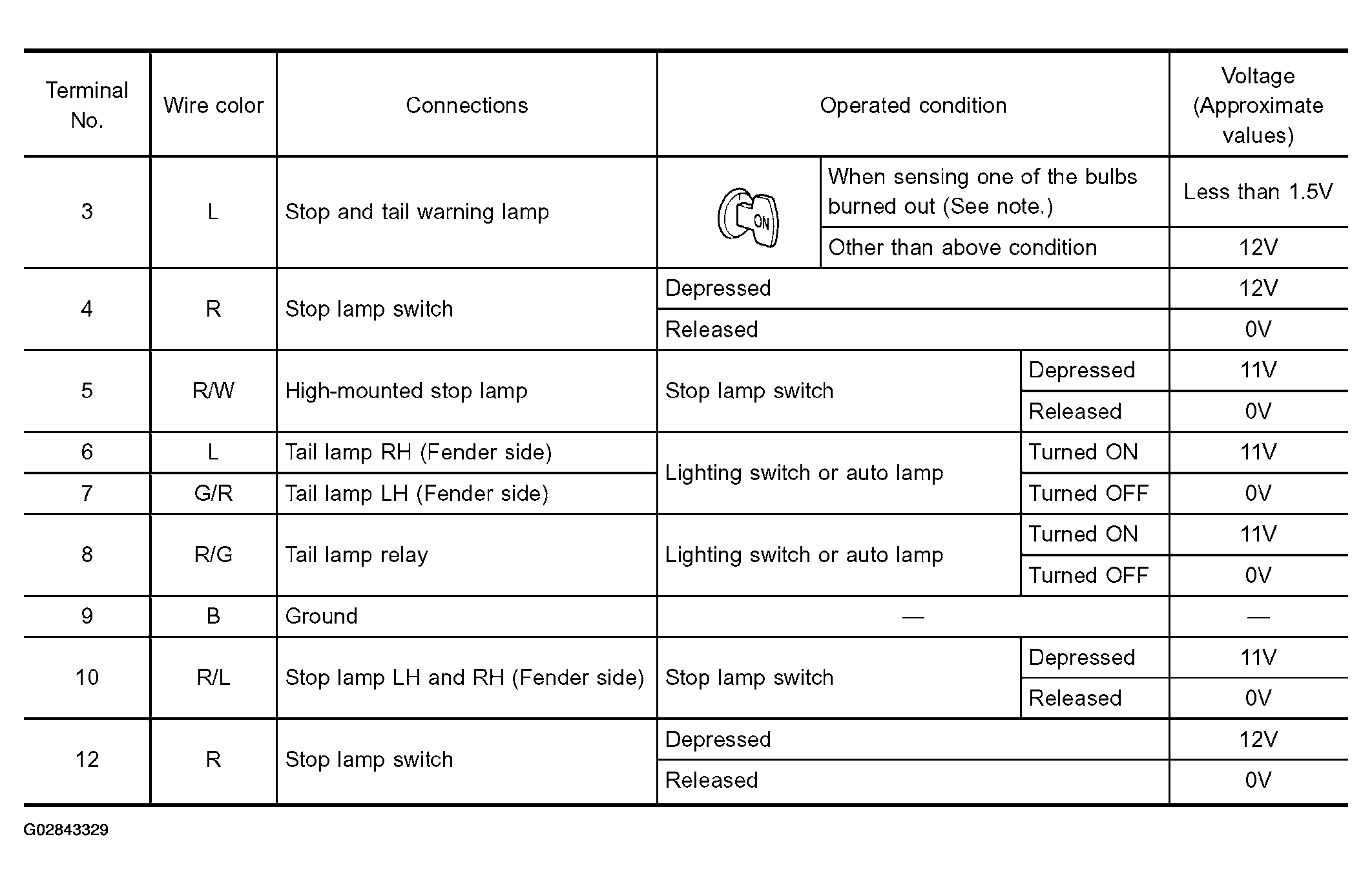 | Terminal No. | Wire color | Connections | Operated condition | | Voltage (Approximate values) |
|---|---|---|---|---|---|
| 3 | L | Stop and tail warning lamp | ON | When sensing one of the bulbs burned out (See note.) | Less than 1.5V |
| | | | | Other than above condition | 12V |
| 4 | R | Stop lamp switch | Depressed | | 12V |
| | | | Released | | 0V |
| 5 | R/W | High-mounted stop lamp | Stop lamp switch | Depressed | 11V |
| | | | | Released | 0V |
| 6 | L | Tail lamp RH (Fender side) | Lighting switch or auto lamp | Turned ON | 11V |
| 7 | G/R | Tail lamp LH (Fender side) | | Turned OFF | 0V |
| 8 | R/G | Tail lamp relay | Lighting switch or auto lamp | Turned ON | 11V |
| | | | | Turned OFF | 0V |
| 9 | B | Ground | — | | — |
| 10 | R/L | Stop lamp LH and RH (Fender side) | Stop lamp switch | Depressed | 11V |
| | | | | Released | 0V |
| 12 | R | Stop lamp switch | Depressed | | 12V |
| | | | Released | | 0V |

G02843329